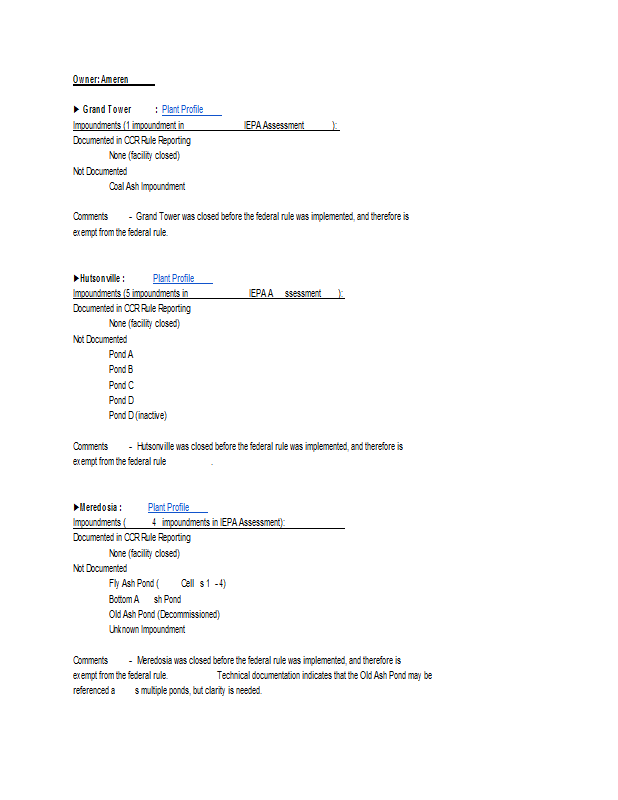 Owner: Ameren

▶ Grand Tower : Plant Profile
Impoundments (1 impoundment in IEPA Assessment ):
Documented in CCR Rule Reporting
None (facility closed)
Not Documented
Coal Ash Impoundment

Comments - Grand Tower was closed before the federal rule was implemented, and therefore is exempt from the federal rule.

▶Hutsonville : Plant Profile
Impoundments (5 impoundments in IEPA A ssessment ):
Documented in CCR Rule Reporting
None (facility closed)
Not Documented
Pond A
Pond B
Pond C
Pond D
Pond D (inactive)

Comments - Hutsonville was closed before the federal rule was implemented, and therefore is exempt from the federal rule .

▶Meredosia : Plant Profile
Impoundments ( 4 impoundments in IEPA Assessment):
Documented in CCR Rule Reporting
None (facility closed)
Not Documented
Fly Ash Pond ( Cell s 1 - 4)
Bottom A sh Pond
Old Ash Pond (Decommissioned)
Unknown Impoundment

Comments - Meredosia was closed before the federal rule was implemented, and therefore is exempt from the federal rule. Technical documentation indicates that the Old Ash Pond may be referenced a s multiple ponds, but clarity is needed.